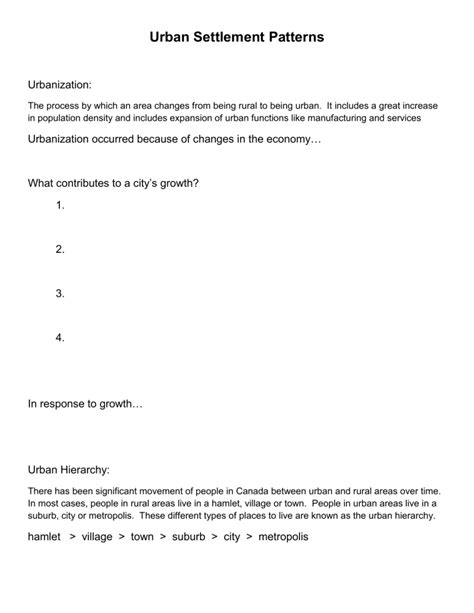 Urban Settlement Patterns

Urbanization:

The process by which an area changes from being rural to being urban. It includes a great increase in population density and includes expansion of urban functions like manufacturing and services

Urbanization occurred because of changes in the economy…

What contributes to a city's growth?

1.

2.

3.

4.

In response to growth…

Urban Hierarchy:

There has been significant movement of people in Canada between urban and rural areas over time. In most cases, people in rural areas live in a hamlet, village or town. People in urban areas live in a suburb, city or metropolis. These different types of places to live are known as the urban hierarchy.

hamlet > village > town > suburb > city > metropolis